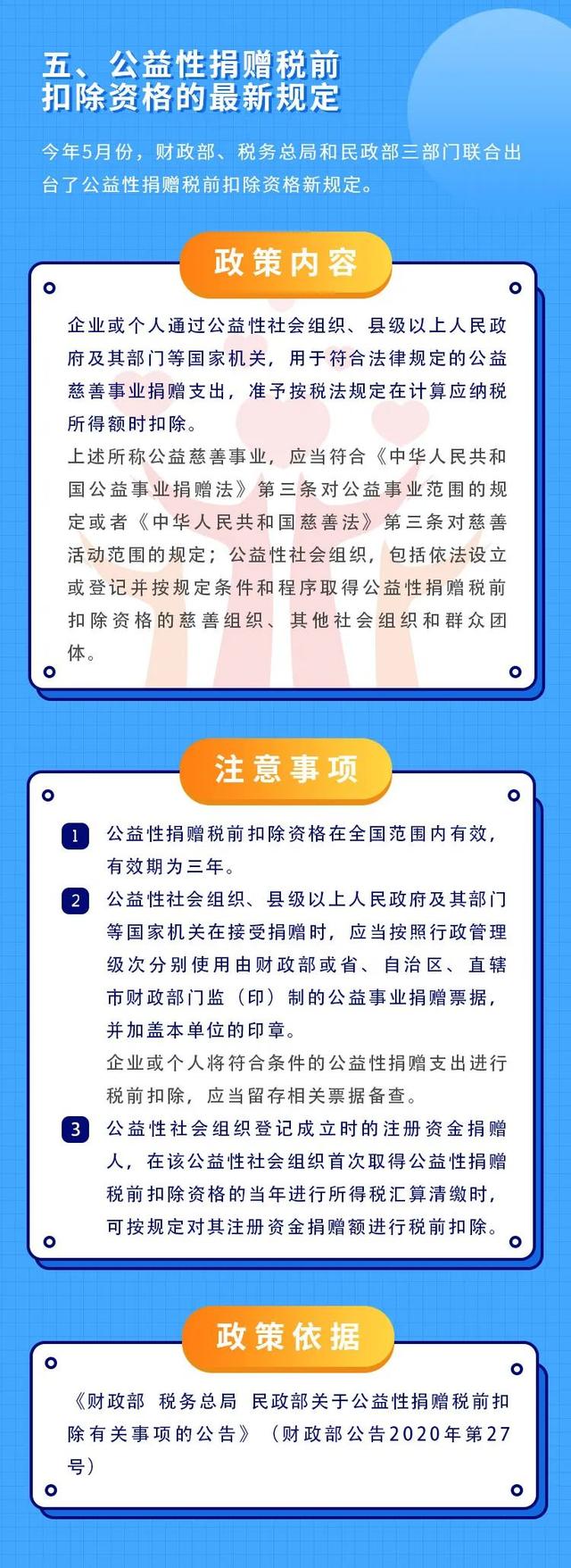 五、公益性捐赠税前扣除资格的最新规定

今年5月份，财政部、税务总局和民政部三部门联合出台了公益性捐赠税前扣除资格新规定。

政策内容

企业或个人通过公益性社会组织、县级以上人民政府及其部门等国家机关，用于符合法律规定的公益慈善事业捐赠支出，准予按税法规定在计算应纳税所得额时扣除。
上述所称公益慈善事业，应当符合《中华人民共和国公益事业捐赠法》第三条对公益事业范围的规定或者《中华人民共和国慈善法》第三条对慈善活动范围的规定；公益性社会组织，包括依法设立或登记并按规定条件和程序取得公益性捐赠税前扣除资格的慈善组织、其他社会组织和群众团体。

注意事项

1 公益性捐赠税前扣除资格在全国范围内有效，有效期为三年。

2 公益性社会组织、县级以上人民政府及其部门等国家机关在接受捐赠时，应当按照行政管理级次分别使用由财政部或省、自治区、直辖市财政部门监（印）制的公益事业捐赠票据，并加盖本单位的印章。
企业或个人将符合条件的公益性捐赠支出进行税前扣除，应当留存相关票据备查。

3 公益性社会组织登记成立时的注册资金捐赠人，在该公益性社会组织首次取得公益性捐赠税前扣除资格的当年进行所得税汇算清缴时，可按规定对其注册资金捐赠额进行税前扣除。

政策依据

《财政部 税务总局 民政部关于公益性捐赠税前扣除有关事项的公告》（财政部公告2020年第27号）